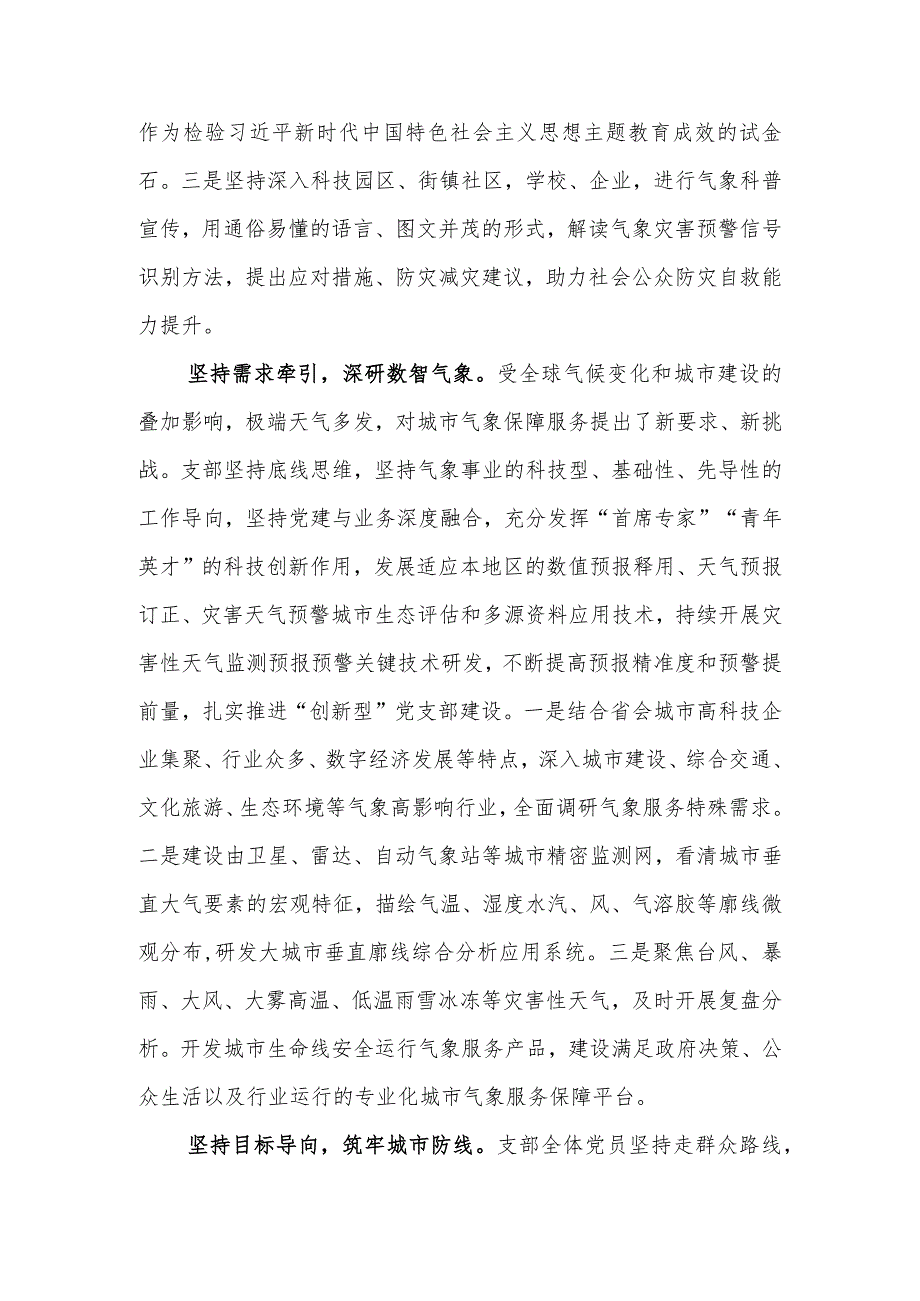 作为检验习近平新时代中国特色社会主义思想主题教育成效的试金石。三是坚持深入科技园区、街镇社区，学校、企业，进行气象科普宣传，用通俗易懂的语言、图文并茂的形式，解读气象灾害预警信号识别方法，提出应对措施、防灾减灾建议，助力社会公众防灾自救能力提升。

坚持需求牵引，深研数智气象。受全球气候变化和城市建设的叠加影响，极端天气多发，对城市气象保障服务提出了新要求、新挑战。支部坚持底线思维，坚持气象事业的科技型、基础性、先导性的工作导向，坚持党建与业务深度融合，充分发挥“首席专家”“青年英才”的科技创新作用，发展适应本地区的数值预报释用、天气预报订正、灾害天气预警城市生态评估和多源资料应用技术，持续开展灾害性天气监测预报预警关键技术研发，不断提高预报精准度和预警提前量，扎实推进“创新型”党支部建设。一是结合省会城市高科技企业集聚、行业众多、数字经济发展等特点，深入城市建设、综合交通、文化旅游、生态环境等气象高影响行业，全面调研气象服务特殊需求。二是建设由卫星、雷达、自动气象站等城市精密监测网，看清城市垂直大气要素的宏观特征，描绘气温、湿度水汽、风、气溶胶等廓线微观分布，研发大城市垂直廓线综合分析应用系统。三是聚焦台风、暴雨、大风、大雾高温、低温雨雪冰冻等灾害性天气，及时开展复盘分析。开发城市生命线安全运行气象服务产品，建设满足政府决策、公众生活以及行业运行的专业化城市气象服务保障平台。

坚持目标导向，筑牢城市防线。支部全体党员坚持走群众路线，